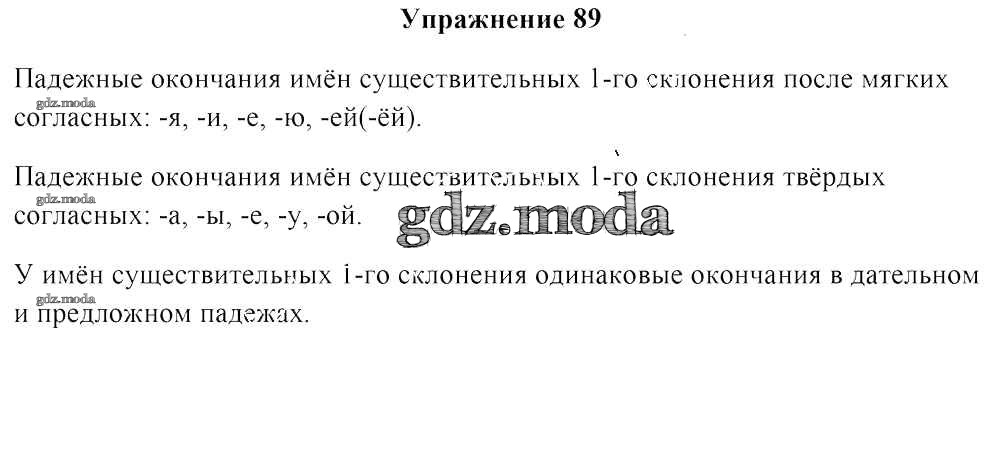 Упражнение 89

Падежные окончания имён существительных 1-го склонения после мягких согласных: -я, -и, -е, -ю, -ей(-ёй).

Падежные окончания имён существительных 1-го склонения твёрдых согласных: -а, -ы, -е, -у, -ой.

У имён существительных 1-го склонения одинаковые окончания в дательном и предложном падежах.

gdz.moda